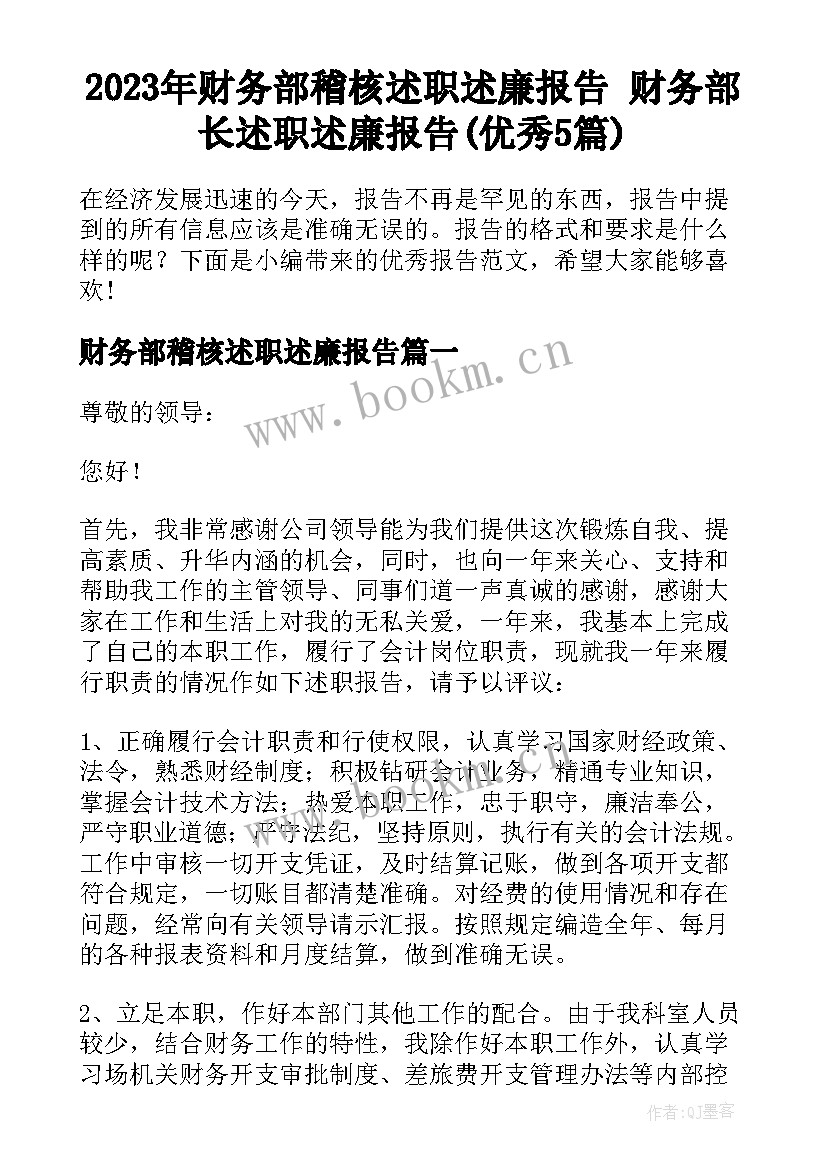 2023年财务部稽核述职述廉报告 财务部长述职述廉报告(优秀5篇)

在经济发展迅速的今天，报告不再是罕见的东西，报告中提到的所有信息应该是准确无误的。报告的格式和要求是什么样的呢？下面是小编带来的优秀报告范文，希望大家能够喜欢！

财务部稽核述职述廉报告篇一

www.bookm.cn

尊敬的领导：

您好！

首先，我非常感谢公司领导能为我们提供这次锻炼自我、提高素质、升华内涵的机会，同时，也向一年来关心、支持和帮助我工作的主管领导、同事们道一声真诚的感谢，感谢大家在工作和生活上对我的无私关爱，一年来，我基本上完成了自己的本职工作，履行了会计岗位职责，现就我一年来履行职责的情况作如下述职报告，请予以评议：

1、正确履行会计职责和行使权限，认真学习国家财经政策、法令，熟悉财经制度；积极钻研会计业务，精通专业知识，掌握会计技术方法；热爱本职工作，忠于职守，廉洁奉公，严守职业道德；严守法纪，坚持原则，执行有关的会计法规。工作中审核一切开支凭证，及时结算记账，做到各项开支都符合规定，一切账目都清楚准确。对经费的使用情况和存在问题，经常向有关领导请示汇报。按照规定编造全年、每月的各种报表资料和月度结算，做到准确无误。

2、立足本职，作好本部门其他工作的配合。由于我科室人员较少，结合财务工作的特性，我除作好本职工作外，认真学习场机关财务开支审批制度、差旅费开支管理办法等内部控

作者:QJ墨客